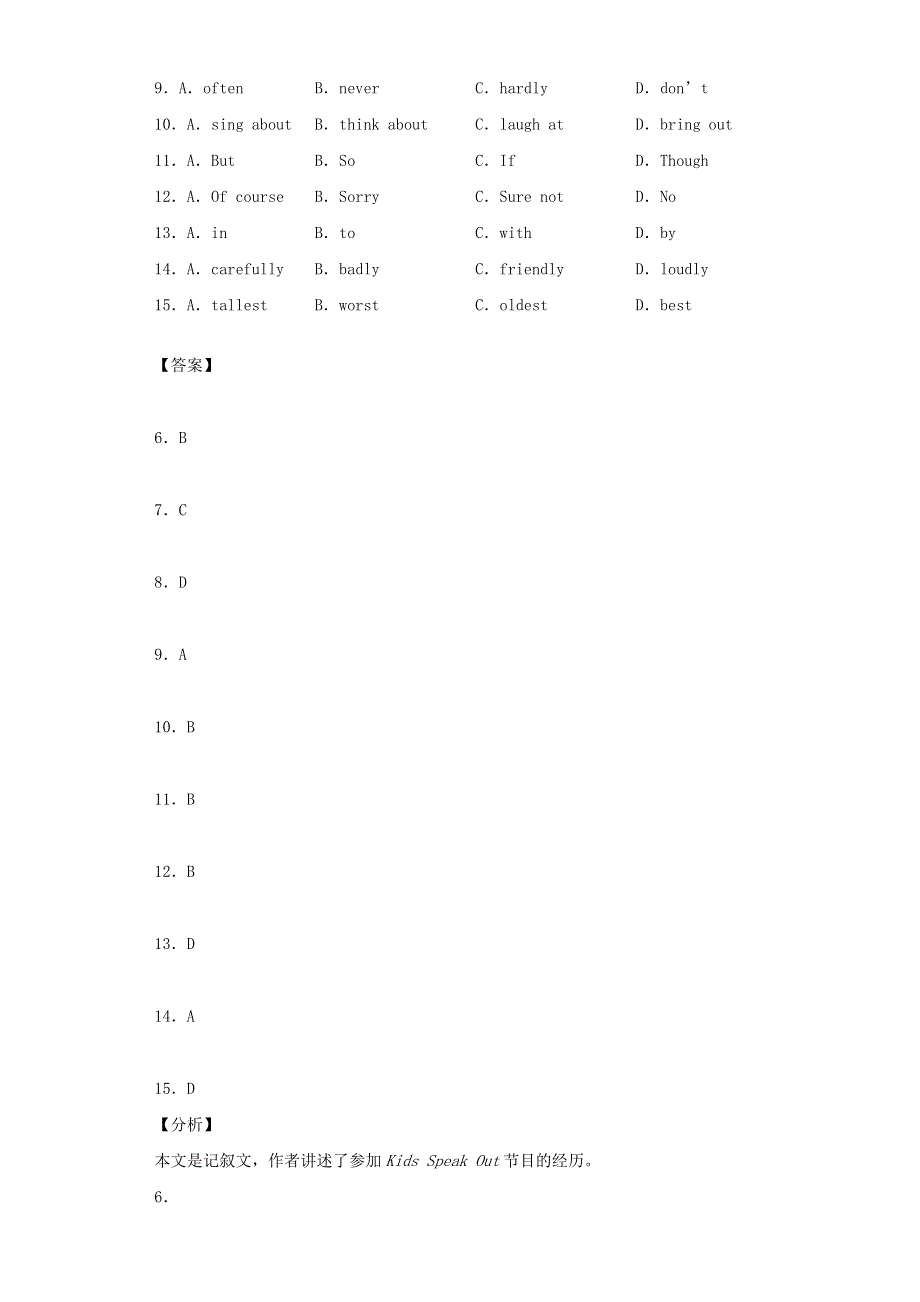 9. A. often　B. never　C. hardly　D. don’t

10. A. sing about　B. think about　C. laugh at　D. bring out

11. A. But　B. So　C. If　D. Though

12. A. Of course　B. Sorry　C. Sure not　D. No

13. A. in　B. to　C. with　D. by

14. A. carefully　B. badly　C. friendly　D. loudly

15. A. tallest　B. worst　C. oldest　D. best

【答案】

6. B

7. C

8. D

9. A

10. B

11. B

12. B

13. D

14. A

15. D

【分析】

本文是记叙文，作者讲述了参加 Kids Speak Out 节目的经历。

6.